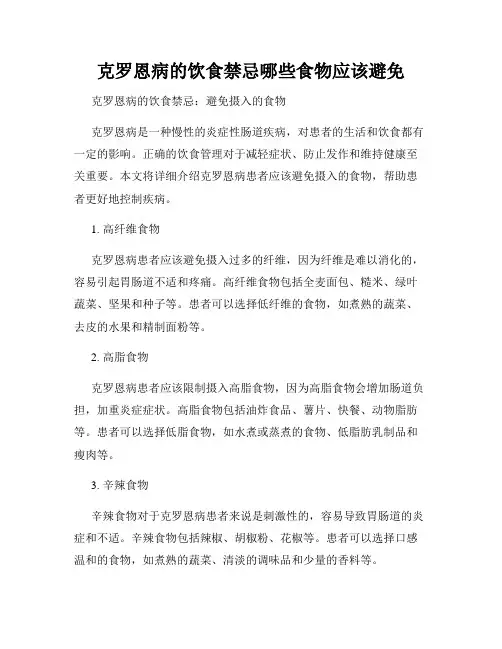 克罗恩病的饮食禁忌哪些食物应该避免

克罗恩病的饮食禁忌：避免摄入的食物

克罗恩病是一种慢性的炎症性肠道疾病，对患者的生活和饮食都有一定的影响。正确的饮食管理对于减轻症状、防止发作和维持健康至关重要。本文将详细介绍克罗恩病患者应该避免摄入的食物，帮助患者更好地控制疾病。

1. 高纤维食物

克罗恩病患者应该避免摄入过多的纤维，因为纤维是难以消化的，容易引起胃肠道不适和疼痛。高纤维食物包括全麦面包、糙米、绿叶蔬菜、坚果和种子等。患者可以选择低纤维的食物，如煮熟的蔬菜、去皮的水果和精制面粉等。

2. 高脂食物

克罗恩病患者应该限制摄入高脂食物，因为高脂食物会增加肠道负担，加重炎症症状。高脂食物包括油炸食品、薯片、快餐、动物脂肪等。患者可以选择低脂食物，如水煮或蒸煮的食物、低脂肪乳制品和瘦肉等。

3. 辛辣食物

辛辣食物对于克罗恩病患者来说是刺激性的，容易导致胃肠道的炎症和不适。辛辣食物包括辣椒、胡椒粉、花椒等。患者可以选择口感温和的食物，如煮熟的蔬菜、清淡的调味品和少量的香料等。